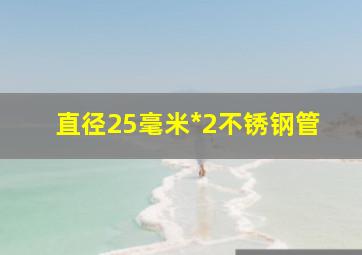 直径25毫米*2不锈钢管